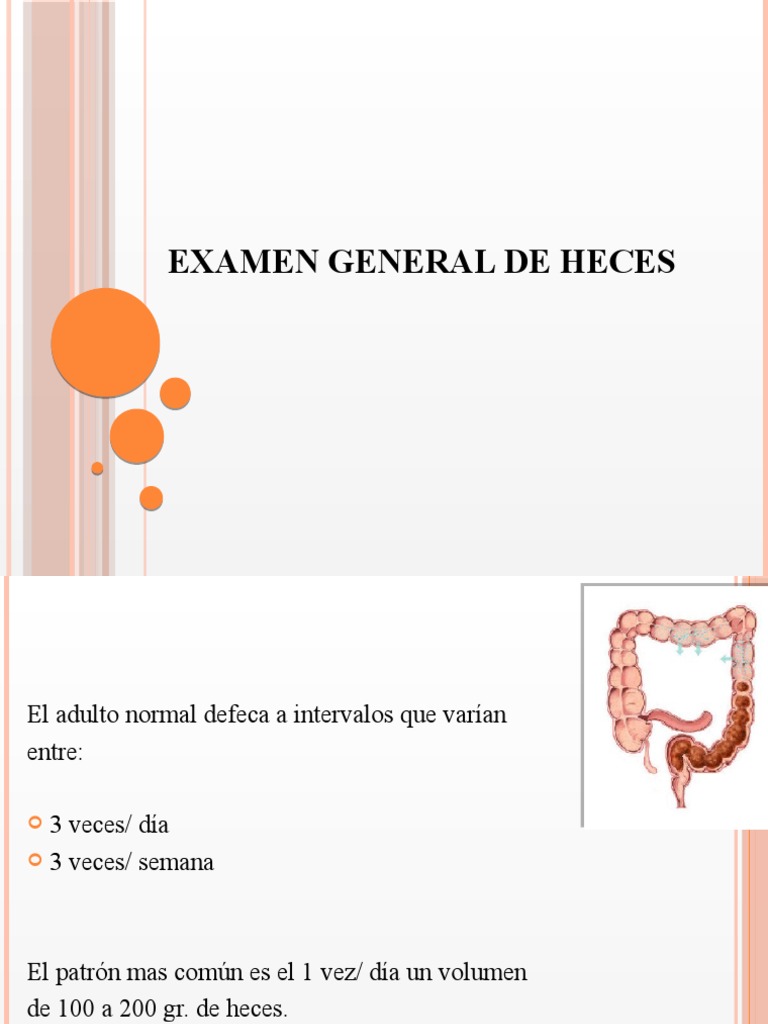 EXAMEN GENERAL DE HECES

El adulto normal defeca a intervalos que varían entre:

3 veces/ día
3 veces/ semana

El patrón mas común es el 1 vez/ día un volumen de 100 a 200 gr. de heces.